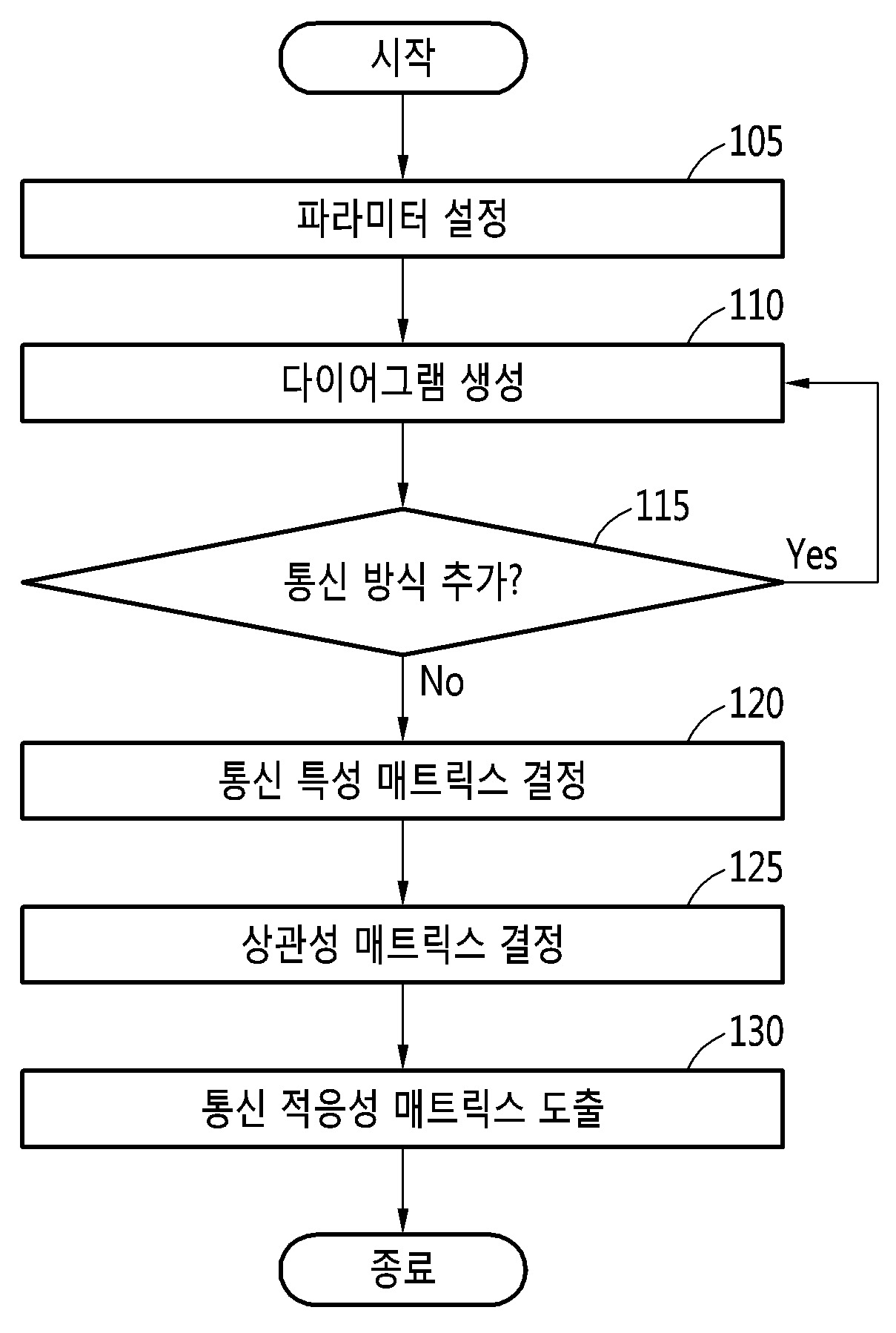 시작

105

파라미터 설정

110

다이어그램 생성

115

통신 방식 추가?

Yes

No

120

통신 특성 매트릭스 결정

125

상관성 매트릭스 결정

130

통신 적응성 매트릭스 도출

종료